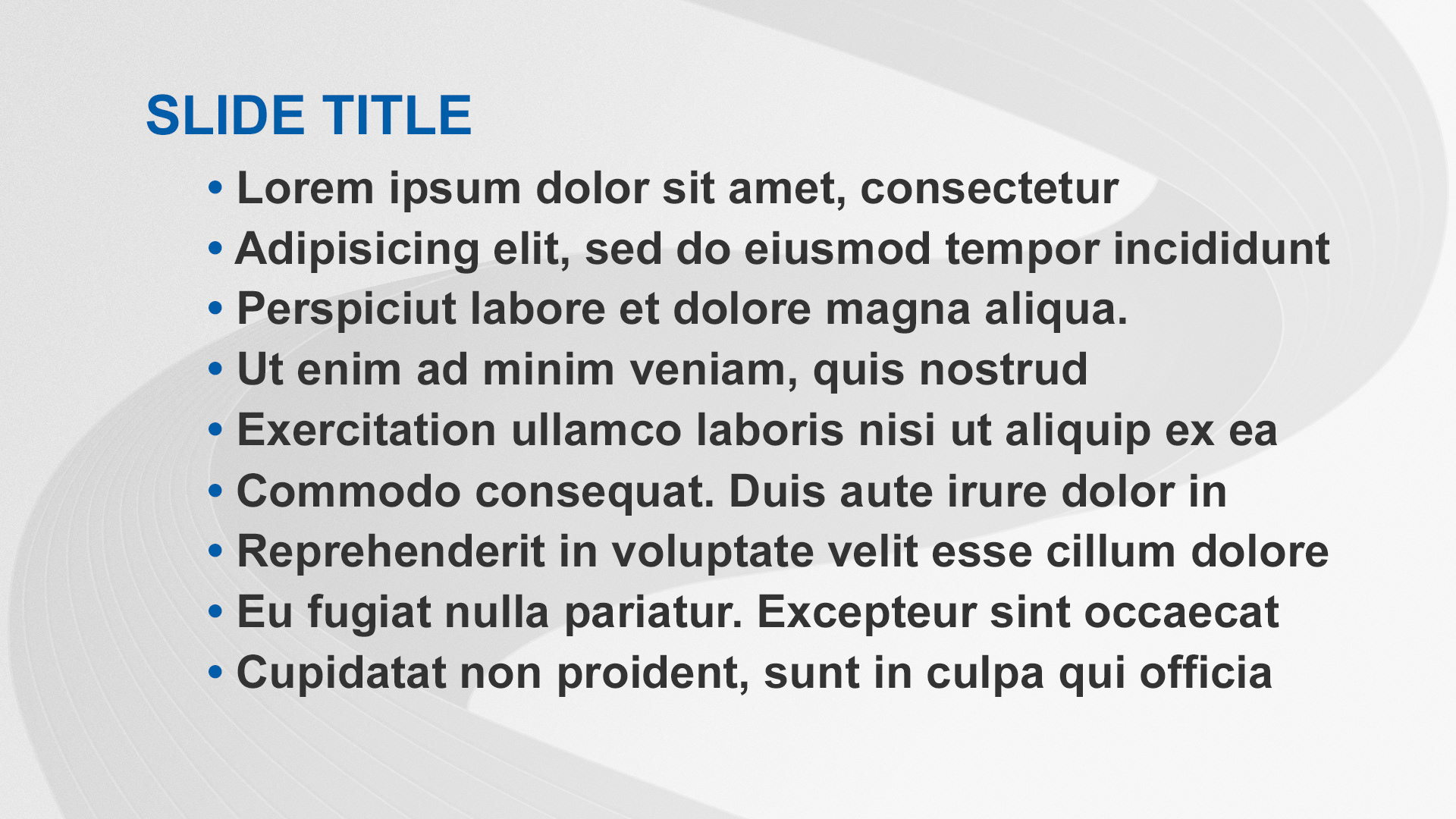 SLIDE TITLE

• Lorem ipsum dolor sit amet, consectetur
• Adipisicing elit, sed do eiusmod tempor incididunt
• Perspiciut labore et dolore magna aliqua.
• Ut enim ad minim veniam, quis nostrud
• Exercitation ullamco laboris nisi ut aliquip ex ea
• Commodo consequat. Duis aute irure dolor in
• Reprehenderit in voluptate velit esse cillum dolore
• Eu fugiat nulla pariatur. Excepteur sint occaecat
• Cupidatat non proident, sunt in culpa qui officia